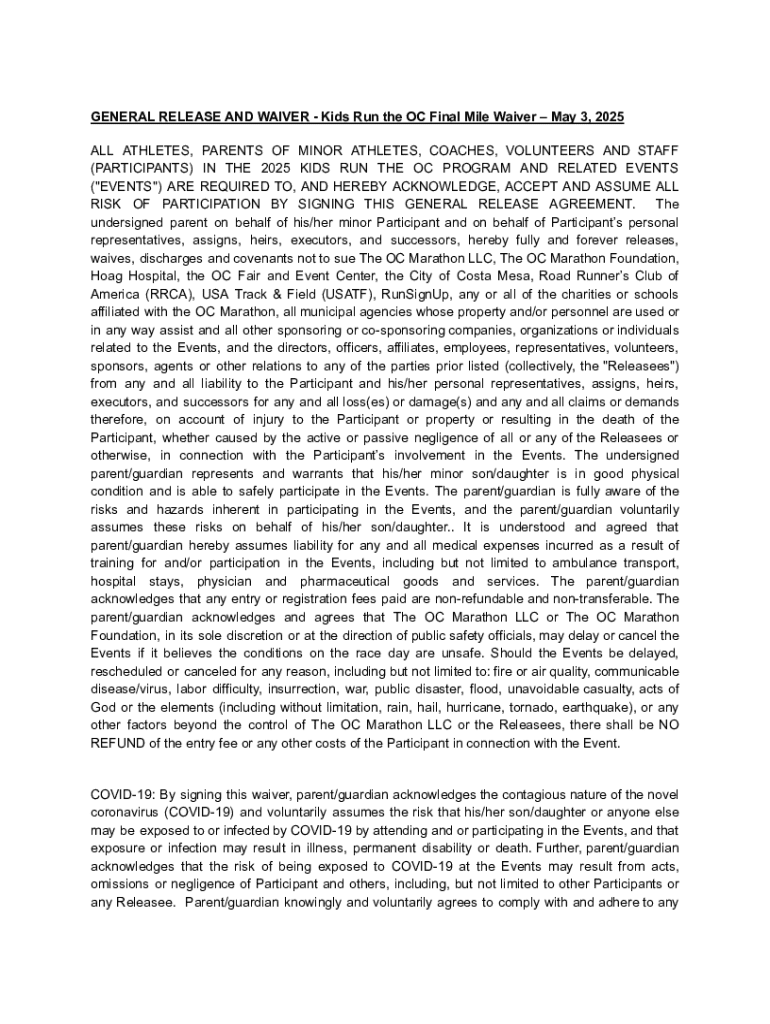 GENERAL RELEASE AND WAIVER - Kids Run the OC Final Mile Waiver – May 3, 2025

ALL ATHLETES, PARENTS OF MINOR ATHLETES, COACHES, VOLUNTEERS AND STAFF (PARTICIPANTS) IN THE 2025 KIDS RUN THE OC PROGRAM AND RELATED EVENTS ("EVENTS") ARE REQUIRED TO, AND HEREBY ACKNOWLEDGE, ACCEPT AND ASSUME ALL RISK OF PARTICIPATION BY SIGNING THIS GENERAL RELEASE AGREEMENT. The undersigned parent on behalf of his/her minor Participant and on behalf of Participant's personal representatives, assigns, heirs, executors, and successors, hereby fully and forever releases, waives, discharges and covenants not to sue The OC Marathon LLC, The OC Marathon Foundation, Hoag Hospital, the OC Fair and Event Center, the City of Costa Mesa, Road Runner's Club of America (RRCA), USA Track & Field (USATF), RunSignUp, any or all of the charities or schools affiliated with the OC Marathon, all municipal agencies whose property and/or personnel are used or in any way assist and all other sponsoring or co-sponsoring companies, organizations or individuals related to the Events, and the directors, officers, affiliates, employees, representatives, volunteers, sponsors, agents or other relations to any of the parties prior listed (collectively, the "Releasees") from any and all liability to the Participant and his/her personal representatives, assigns, heirs, executors, and successors for any and all loss(es) or damage(s) and any and all claims or demands therefore, on account of injury to the Participant or property or resulting in the death of the Participant, whether caused by the active or passive negligence of all or any of the Releasees or otherwise, in connection with the Participant's involvement in the Events. The undersigned parent/guardian represents and warrants that his/her minor son/daughter is in good physical condition and is able to safely participate in the Events. The parent/guardian is fully aware of the risks and hazards inherent in participating in the Events, and the parent/guardian voluntarily assumes these risks on behalf of his/her son/daughter.. It is understood and agreed that parent/guardian hereby assumes liability for any and all medical expenses incurred as a result of training for and/or participation in the Events, including but not limited to ambulance transport, hospital stays, physician and pharmaceutical goods and services. The parent/guardian acknowledges that any entry or registration fees paid are non-refundable and non-transferable. The parent/guardian acknowledges and agrees that The OC Marathon LLC or The OC Marathon Foundation, in its sole discretion or at the direction of public safety officials, may delay or cancel the Events if it believes the conditions on the race day are unsafe. Should the Events be delayed, rescheduled or canceled for any reason, including but not limited to: fire or air quality, communicable disease/virus, labor difficulty, insurrection, war, public disaster, flood, unavoidable casualty, acts of God or the elements (including without limitation, rain, hail, hurricane, tornado, earthquake), or any other factors beyond the control of The OC Marathon LLC or the Releasees, there shall be NO REFUND of the entry fee or any other costs of the Participant in connection with the Event.

COVID-19: By signing this waiver, parent/guardian acknowledges the contagious nature of the novel coronavirus (COVID-19) and voluntarily assumes the risk that his/her son/daughter or anyone else may be exposed to or infected by COVID-19 by attending and or participating in the Events, and that exposure or infection may result in illness, permanent disability or death. Further, parent/guardian acknowledges that the risk of being exposed to COVID-19 at the Events may result from acts, omissions or negligence of Participant and others, including, but not limited to other Participants or any Releasee. Parent/guardian knowingly and voluntarily agrees to comply with and adhere to any